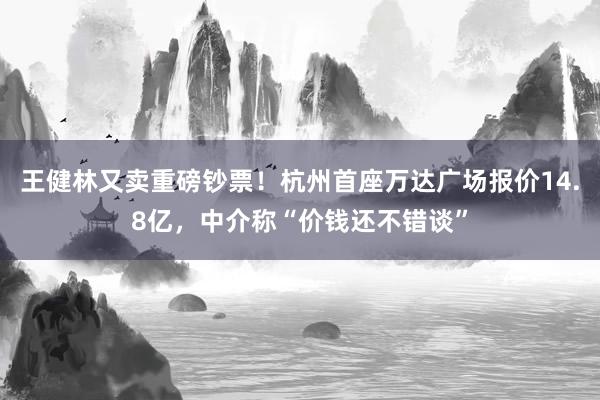 王健林又卖重磅钞票！杭州首座万达广场报价14.8亿，中介称“价钱还不错谈”